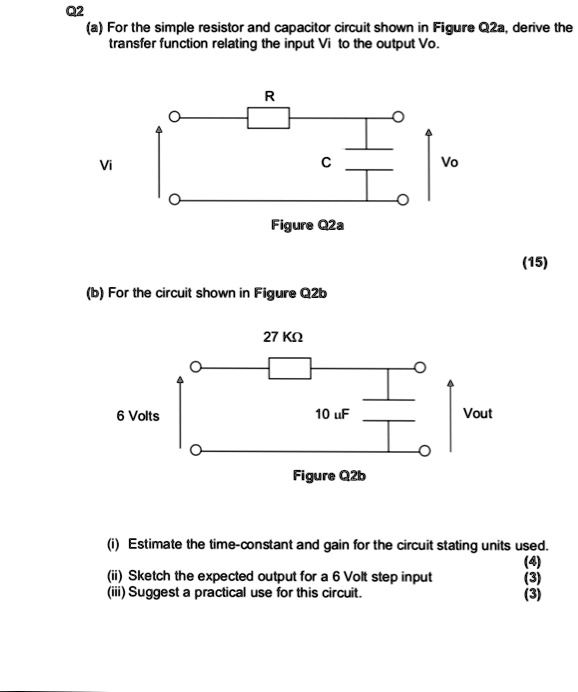 Q2

(a) For the simple resistor and capacitor circuit shown in Figure Q2a, derive the transfer function relating the input Vi to the output Vo.

R

Vi

C

Vo

Figure Q2a

(15)

(b) For the circuit shown in Figure Q2b

27 KΩ

6 Volts

10 uF

Vout

Figure Q2b

(i) Estimate the time-constant and gain for the circuit stating units used.
(4)

(ii) Sketch the expected output for a 6 Volt step input (3)

(iii) Suggest a practical use for this circuit. (3)